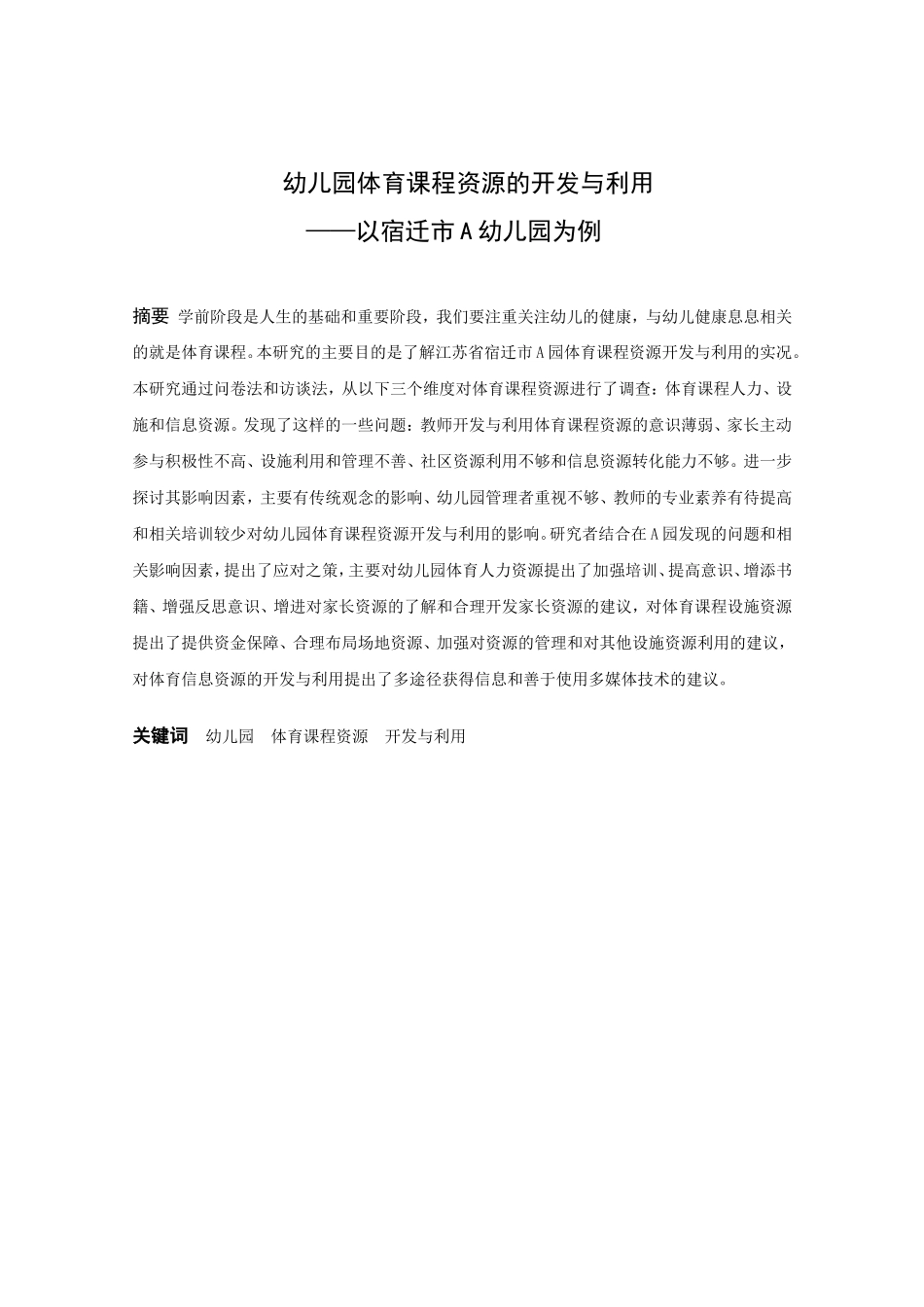 幼儿园体育课程资源的开发与利用

——以宿迁市A幼儿园为例

摘要 学前阶段是人生的基础和重要阶段，我们要注重关注幼儿的健康，与幼儿健康息息相关的就是体育课程。本研究的主要目的是了解江苏省宿迁市A园体育课程资源开发与利用的实况。本研究通过问卷法和访谈法，从以下三个维度对体育课程资源进行了调查：体育课程人力、设施和信息资源。发现了这样的一些问题：教师开发与利用体育课程资源的意识薄弱、家长主动参与积极性不高、设施利用和管理不善、社区资源利用不够和信息资源转化能力不够。进一步探讨其影响因素，主要有传统观念的影响、幼儿园管理者重视不够、教师的专业素养有待提高和相关培训较少对幼儿园体育课程资源开发与利用的影响。研究者结合在A园发现的问题和相关影响因素，提出了应对之策，主要对幼儿园体育人力资源提出了加强培训、提高意识、增添书籍、增强反思意识、增进对家长资源的了解和合理开发家长资源的建议，对体育课程设施资源提出了提供资金保障、合理布局场地资源、加强对资源的管理和对其他设施资源利用的建议，对体育信息资源的开发与利用提出了多途径获得信息和善于使用多媒体技术的建议。

关键词 幼儿园 体育课程资源 开发与利用